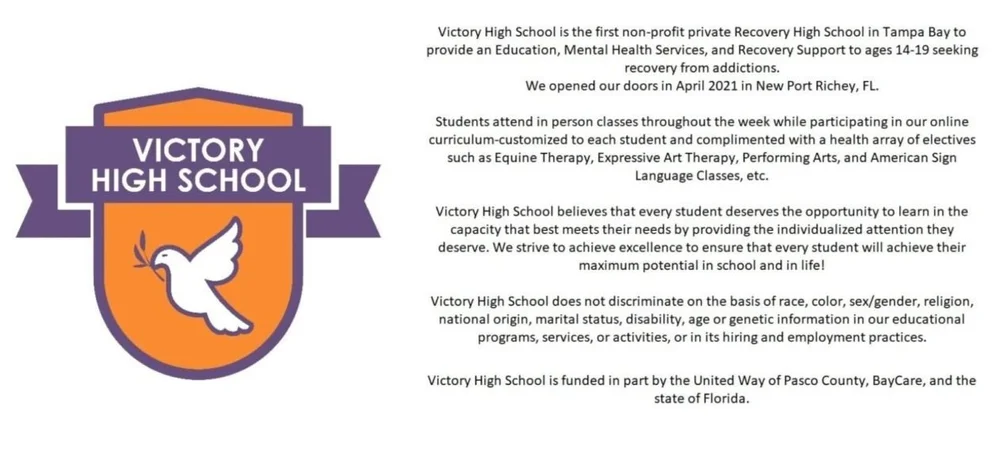 VICTORY HIGH SCHOOL

Victory High School is the first non-profit private Recovery High School in Tampa Bay to provide an Education, Mental Health Services, and Recovery Support to ages 14-19 seeking recovery from addictions.
We opened our doors in April 2021 in New Port Richey, FL.

Students attend in person classes throughout the week while participating in our online curriculum-customized to each student and complimented with a health array of electives such as Equine Therapy, Expressive Art Therapy, Performing Arts, and American Sign Language Classes, etc.

Victory High School believes that every student deserves the opportunity to learn in the capacity that best meets their needs by providing the individualized attention they deserve. We strive to achieve excellence to ensure that every student will achieve their maximum potential in school and in life!

Victory High School does not discriminate on the basis of race, color, sex/gender, religion, national origin, marital status, disability, age or genetic information in our educational programs, services, or activities, or in its hiring and employment practices.

Victory High School is funded in part by the United Way of Pasco County, BayCare, and the state of Florida.